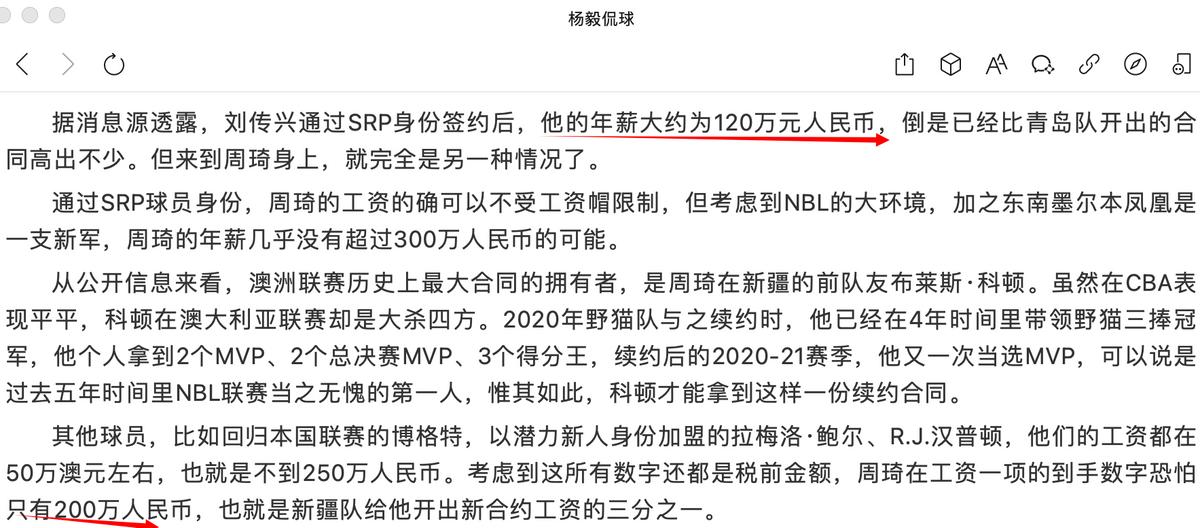 杨毅侃球

据消息源透露，刘传兴通过SRP身份签约后，他的年薪大约为120万元人民币，倒是已经比青岛队开出的合同高出不少。但来到周琦身上，就完全是另一种情况了。

通过SRP球员身份，周琦的工资的确可以不受工资帽限制，但考虑到NBL的大环境，加之东南墨尔本凤凰是一支新军，周琦的年薪几乎没有超过300万人民币的可能。

从公开信息来看，澳洲联赛历史上最大合同的拥有者，是周琦在新疆的前队友布莱斯·科顿。虽然在CBA表现平平，科顿在澳大利亚联赛却是大杀四方。2020年野猫队与之续约时，他已经在4年时间里带领野猫三捧冠军，他个人拿到2个MVP、2个总决赛MVP、3个得分王，续约后的2020-21赛季，他又一次当选MVP，可以说是过去五年时间里NBL联赛当之无愧的第一人，惟其如此，科顿才能拿到这样一份续约合同。

其他球员，比如回归本国联赛的博格特，以潜力新人身份加盟的拉梅洛·鲍尔、R.J.汉普顿，他们的工资都在50万澳元左右，也就是不到250万人民币。考虑到这所有数字还都是税前金额，周琦在工资一项的到手数字恐怕只有200万人民币，也就是新疆队给他开出新合约工资的三分之一。